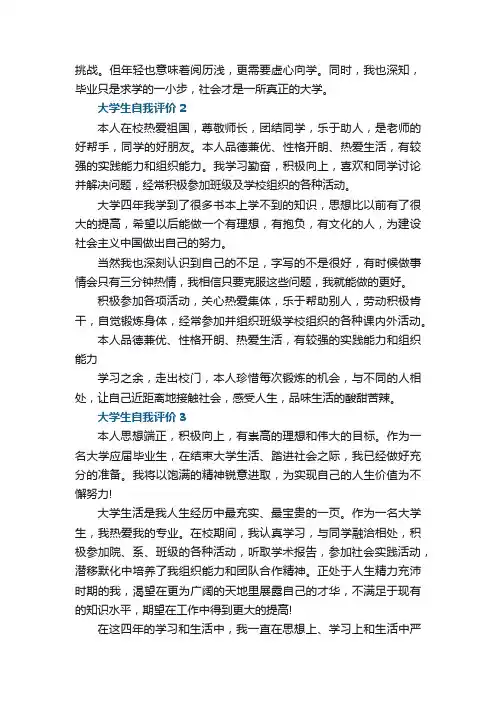 挑战。但年轻也意味着阅历浅，更需要虚心向学。同时，我也深知，毕业只是求学的一小步，社会才是一所真正的大学。

大学生自我评价 2

本人在校热爱祖国，尊敬师长，团结同学，乐于助人，是老师的好帮手，同学的好朋友。本人品德兼优、性格开朗、热爱生活，有较强的实践能力和组织能力。我学习勤奋，积极向上，喜欢和同学讨论并解决问题，经常积极参加班级及学校组织的各种活动。

大学四年我学到了很多书本上学不到的知识，思想比以前有了很大的提高，希望以后能做一个有理想，有抱负，有文化的人，为建设社会主义中国做出自己的努力。

当然我也深刻认识到自己的不足，字写的不是很好，有时候做事情会只有三分钟热情，我相信只要克服这些问题，我就能做的更好。

积极参加各项活动，关心热爱集体，乐于帮助别人，劳动积极肯干，自觉锻炼身体，经常参加并组织班级学校组织的各种课内外活动。

本人品德兼优、性格开朗、热爱生活，有较强的实践能力和组织能力

学习之余，走出校门，本人珍惜每次锻炼的机会，与不同的人相处，让自己近距离地接触社会，感受人生，品味生活的酸甜苦辣。

大学生自我评价 3

本人思想端正，积极向上，有崇高的理想和伟大的目标。作为一名大学应届毕业生，在结束大学生活、踏进社会之际，我已经做好充分的准备。我将以饱满的精神锐意进取，为实现自己的人生价值为不懈努力!

大学生活是我人生经历中最充实、最宝贵的一页。作为一名大学生，我热爱我的专业。在校期间，我认真学习，与同学融洽相处，积极参加院、系、班级的各种活动，听取学术报告，参加社会实践活动，潜移默化中培养了我组织能力和团队合作精神。正处于人生精力充沛时期的我，渴望在更为广阔的天地里展露自己的才华，不满足于现有的知识水平，期望在工作中得到更大的提高!

在这四年的学习和生活中，我一直在思想上、学习上和生活中严